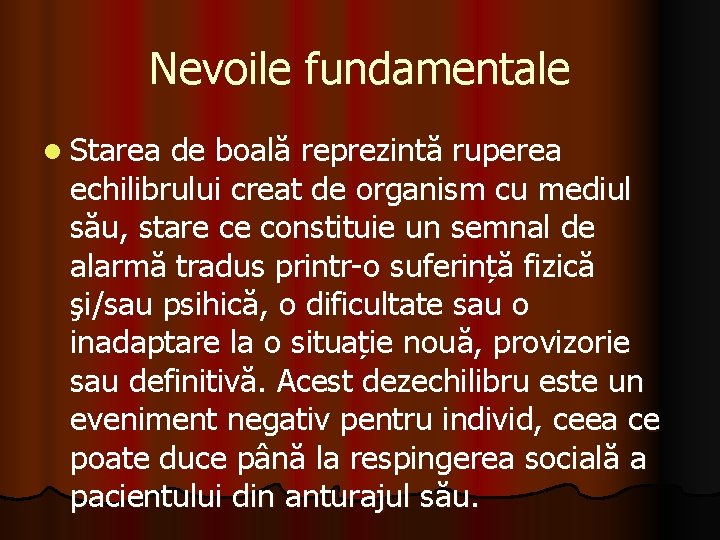 Nevoile fundamentale

Starea de boală reprezintă ruperea echilibrului creat de organism cu mediul său, stare ce constituie un semnal de alarmă tradus printr-o suferință fizică şi/sau psihică, o dificultate sau o inadaptare la o situație nouă, provizorie sau definitivă. Acest dezechilibru este un eveniment negativ pentru individ, ceea ce poate duce până la respingerea socială a pacientului din anturajul său.